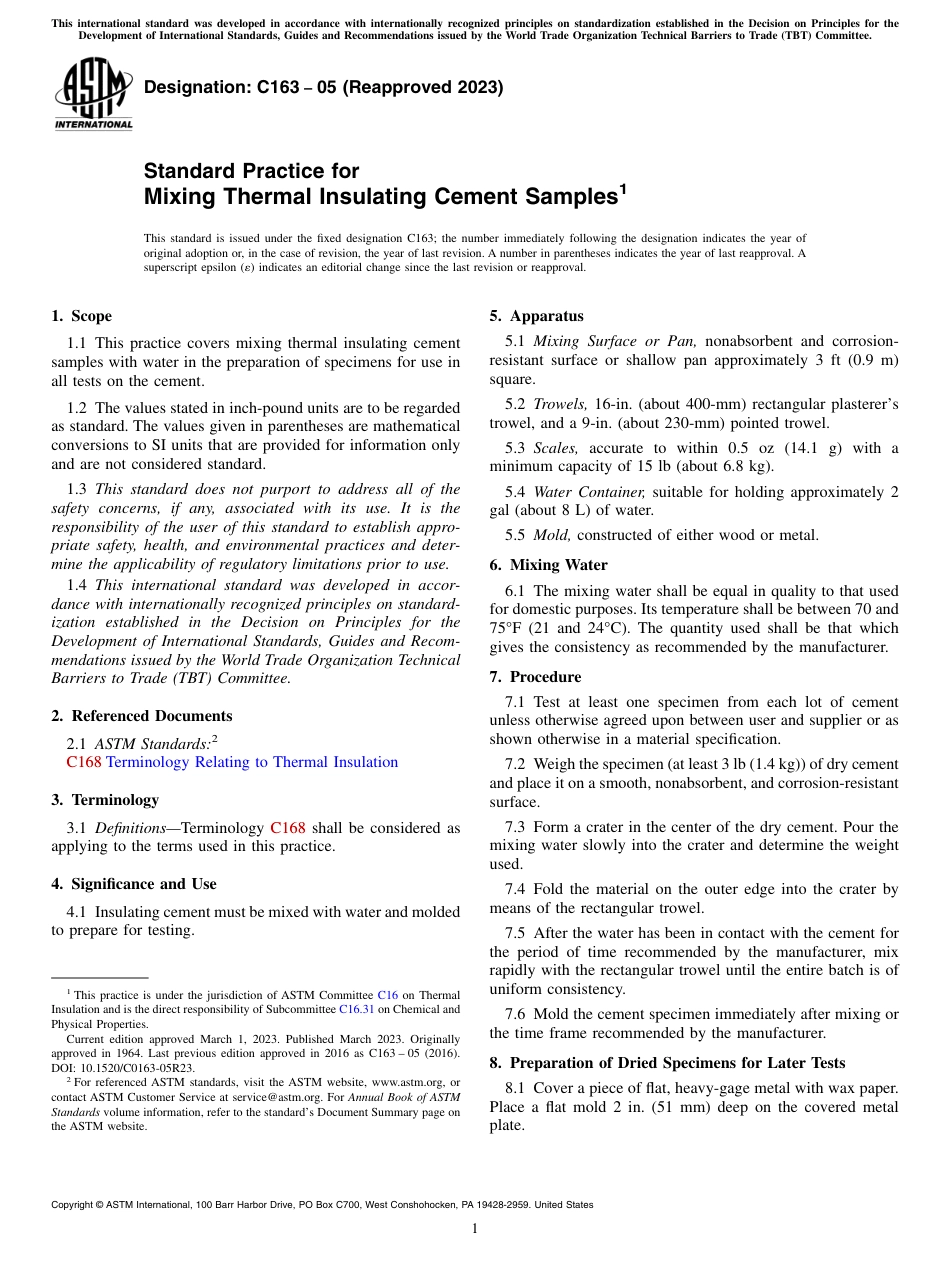 This international standard was developed in accordance with internationally recognized principles on standardization established in the Decision on Principles for the Development of International Standards, Guides and Recommendations issued by the World Trade Organization Technical Barriers to Trade (TBT) Committee.

ASTM INTERNATIONAL

Designation: C163 – 05 (Reapproved 2023)

Standard Practice for
Mixing Thermal Insulating Cement Samples$^1$

This standard is issued under the fixed designation C163; the number immediately following the designation indicates the year of original adoption or, in the case of revision, the year of last revision. A number in parentheses indicates the year of last reapproval. A superscript epsilon (ε) indicates an editorial change since the last revision or reapproval.

1. Scope

1.1 This practice covers mixing thermal insulating cement samples with water in the preparation of specimens for use in all tests on the cement.

1.2 The values stated in inch-pound units are to be regarded as standard. The values given in parentheses are mathematical conversions to SI units that are provided for information only and are not considered standard.

1.3 This standard does not purport to address all of the safety concerns, if any, associated with its use. It is the responsibility of the user of this standard to establish appropriate safety, health, and environmental practices and determine the applicability of regulatory limitations prior to use.

1.4 This international standard was developed in accordance with internationally recognized principles on standardization established in the Decision on Principles for the Development of International Standards, Guides and Recommendations issued by the World Trade Organization Technical Barriers to Trade (TBT) Committee.

2. Referenced Documents

2.1 ASTM Standards:$^2$
C168 Terminology Relating to Thermal Insulation

3. Terminology

3.1 Definitions—Terminology C168 shall be considered as applying to the terms used in this practice.

4. Significance and Use

4.1 Insulating cement must be mixed with water and molded to prepare for testing.

$^1$ This practice is under the jurisdiction of ASTM Committee C16 on Thermal Insulation and is the direct responsibility of Subcommittee C16.31 on Chemical and Physical Properties.
Current edition approved March 1, 2023. Published March 2023. Originally approved in 1964. Last previous edition approved in 2016 as C163 – 05 (2016). DOI: 10.1520/C0163-05R23.
$^2$ For referenced ASTM standards, visit the ASTM website, www.astm.org, or contact ASTM Customer Service at service@astm.org. For Annual Book of ASTM Standards volume information, refer to the standard's Document Summary page on the ASTM website.

5. Apparatus

5.1 Mixing Surface or Pan, nonabsorbent and corrosion-resistant surface or shallow pan approximately 3 ft (0.9 m) square.

5.2 Trowels, 16-in. (about 400-mm) rectangular plasterer's trowel, and a 9-in. (about 230-mm) pointed trowel.

5.3 Scales, accurate to within 0.5 oz (14.1 g) with a minimum capacity of 15 lb (about 6.8 kg).

5.4 Water Container, suitable for holding approximately 2 gal (about 8 L) of water.

5.5 Mold, constructed of either wood or metal.

6. Mixing Water

6.1 The mixing water shall be equal in quality to that used for domestic purposes. Its temperature shall be between 70 and 75°F (21 and 24°C). The quantity used shall be that which gives the consistency as recommended by the manufacturer.

7. Procedure

7.1 Test at least one specimen from each lot of cement unless otherwise agreed upon between user and supplier or as shown otherwise in a material specification.

7.2 Weigh the specimen (at least 3 lb (1.4 kg)) of dry cement and place it on a smooth, nonabsorbent, and corrosion-resistant surface.

7.3 Form a crater in the center of the dry cement. Pour the mixing water slowly into the crater and determine the weight used.

7.4 Fold the material on the outer edge into the crater by means of the rectangular trowel.

7.5 After the water has been in contact with the cement for the period of time recommended by the manufacturer, mix rapidly with the rectangular trowel until the entire batch is of uniform consistency.

7.6 Mold the cement specimen immediately after mixing or the time frame recommended by the manufacturer.

8. Preparation of Dried Specimens for Later Tests

8.1 Cover a piece of flat, heavy-gage metal with wax paper. Place a flat mold 2 in. (51 mm) deep on the covered metal plate.

Copyright © ASTM International, 100 Barr Harbor Drive, PO Box C700, West Conshohocken, PA 19428-2959. United States

1